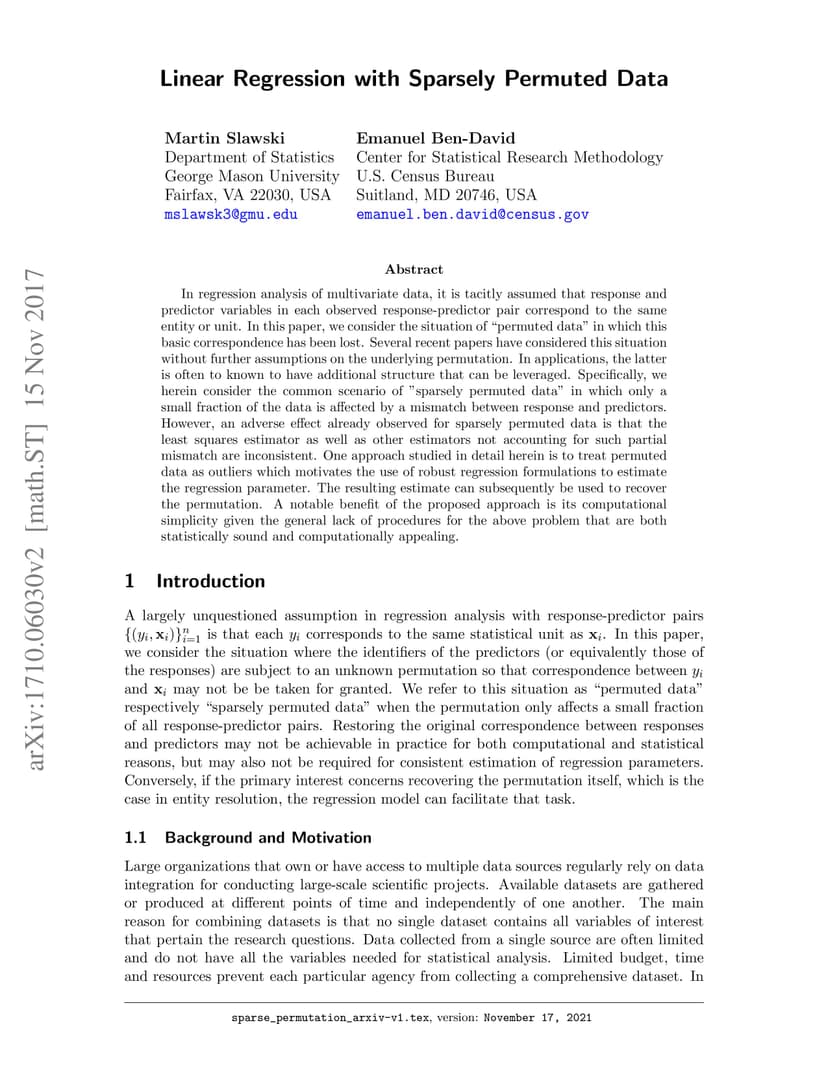 arXiv:1710.06030v2 [math.ST] 15 Nov 2017

Linear Regression with Sparsely Permuted Data

Martin Slawski
Department of Statistics
George Mason University
Fairfax, VA 22030, USA
mslawsk3@gmu.edu

Emanuel Ben-David
Center for Statistical Research Methodology
U.S. Census Bureau
Suitland, MD 20746, USA
emanuel.ben.david@census.gov

Abstract

In regression analysis of multivariate data, it is tacitly assumed that response and predictor variables in each observed response-predictor pair correspond to the same entity or unit. In this paper, we consider the situation of "permuted data" in which this basic correspondence has been lost. Several recent papers have considered this situation without further assumptions on the underlying permutation. In applications, the latter is often to known to have additional structure that can be leveraged. Specifically, we herein consider the common scenario of "sparsely permuted data" in which only a small fraction of the data is affected by a mismatch between response and predictors. However, an adverse effect already observed for sparsely permuted data is that the least squares estimator as well as other estimators not accounting for such partial mismatch are inconsistent. One approach studied in detail herein is to treat permuted data as outliers which motivates the use of robust regression formulations to estimate the regression parameter. The resulting estimate can subsequently be used to recover the permutation. A notable benefit of the proposed approach is its computational simplicity given the general lack of procedures for the above problem that are both statistically sound and computationally appealing.

1 Introduction

A largely unquestioned assumption in regression analysis with response-predictor pairs $\{(y_i, \mathbf{x}_i)\}_{i=1}^n$ is that each $y_i$ corresponds to the same statistical unit as $\mathbf{x}_i$. In this paper, we consider the situation where the identifiers of the predictors (or equivalently those of the responses) are subject to an unknown permutation so that correspondence between $y_i$ and $\mathbf{x}_i$ may not be be taken for granted. We refer to this situation as "permuted data" respectively "sparsely permuted data" when the permutation only affects a small fraction of all response-predictor pairs. Restoring the original correspondence between responses and predictors may not be achievable in practice for both computational and statistical reasons, but may also not be required for consistent estimation of regression parameters. Conversely, if the primary interest concerns recovering the permutation itself, which is the case in entity resolution, the regression model can facilitate that task.

1.1 Background and Motivation

Large organizations that own or have access to multiple data sources regularly rely on data integration for conducting large-scale scientific projects. Available datasets are gathered or produced at different points of time and independently of one another. The main reason for combining datasets is that no single dataset contains all variables of interest that pertain the research questions. Data collected from a single source are often limited and do not have all the variables needed for statistical analysis. Limited budget, time and resources prevent each particular agency from collecting a comprehensive dataset. In

sparse_permutation_arxiv-v1.tex, version: November 17, 2021